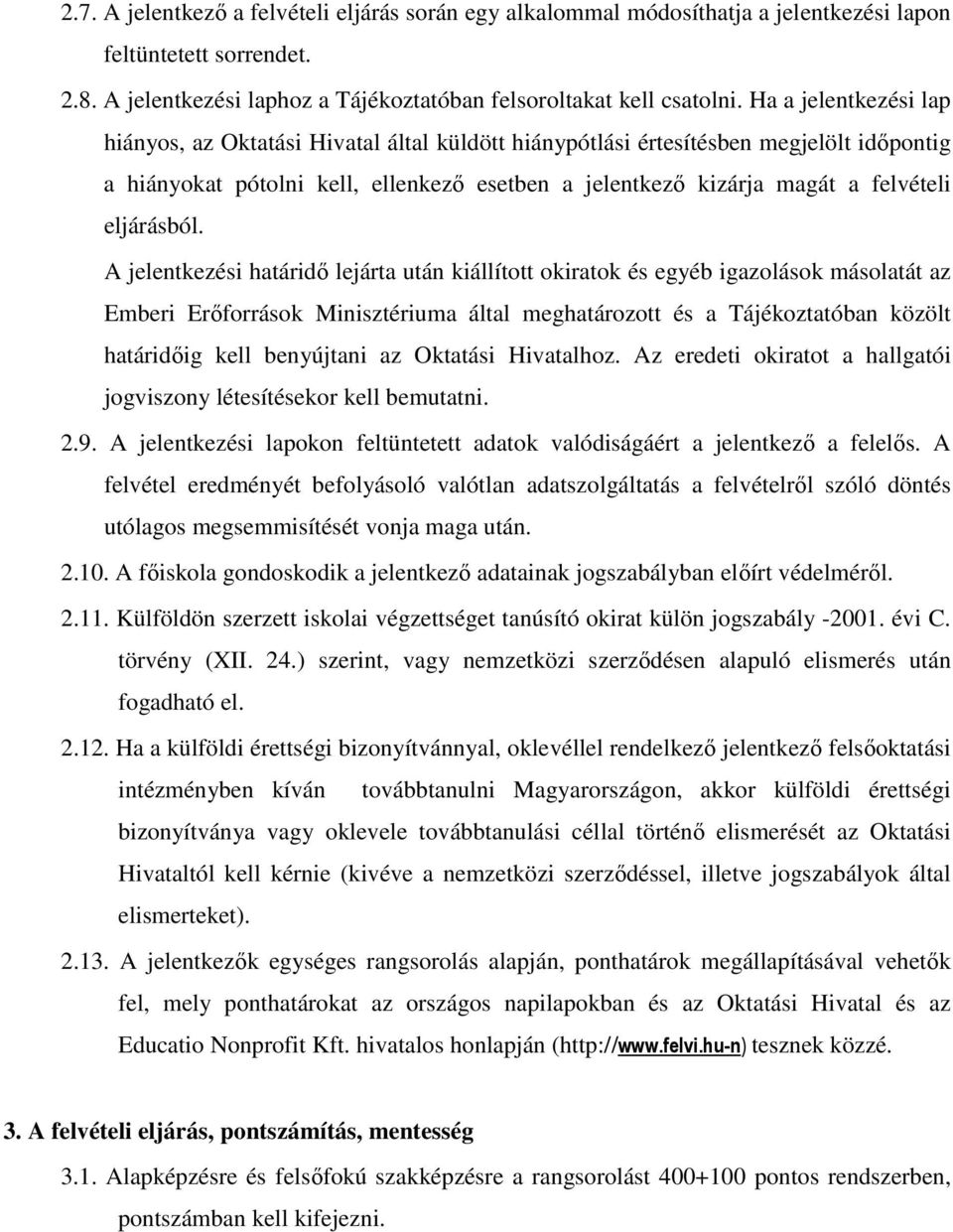 2.7. A jelentkező a felvételi eljárás során egy alkalommal módosíthatja a jelentkezési lapon feltüntetett sorrendet.

2.8. A jelentkezési laphoz a Tájékoztatóban felsoroltakat kell csatolni. Ha a jelentkezési lap hiányos, az Oktatási Hivatal által küldött hiánypótlási értesítésben megjelölt időpontig a hiányokat pótolni kell, ellenkező esetben a jelentkező kizárja magát a felvételi eljárásból.

A jelentkezési határidő lejárta után kiállított okiratok és egyéb igazolások másolatát az Emberi Erőforrások Minisztériuma által meghatározott és a Tájékoztatóban közölt határidőig kell benyújtani az Oktatási Hivatalhoz. Az eredeti okiratot a hallgatói jogviszony létesítésekor kell bemutatni.

2.9. A jelentkezési lapokon feltüntetett adatok valódiságáért a jelentkező a felelős. A felvétel eredményét befolyásoló valótlan adatszolgáltatás a felvételről szóló döntés utólagos megsemmisítését vonja maga után.

2.10. A főiskola gondoskodik a jelentkező adatainak jogszabályban előírt védelméről.

2.11. Külföldön szerzett iskolai végzettséget tanúsító okirat külön jogszabály -2001. évi C. törvény (XII. 24.) szerint, vagy nemzetközi szerződésen alapuló elismerés után fogadható el.

2.12. Ha a külföldi érettségi bizonyítvánnyal, oklevéllel rendelkező jelentkező felsőoktatási intézményben kíván továbbtanulni Magyarországon, akkor külföldi érettségi bizonyítványa vagy oklevele továbbtanulási céllal történő elismerését az Oktatási Hivataltól kell kérnie (kivéve a nemzetközi szerződéssel, illetve jogszabályok által elismerteket).

2.13. A jelentkezők egységes rangsorolás alapján, ponthatárok megállapításával vehetők fel, mely ponthatárokat az országos napilapokban és az Oktatási Hivatal és az Educatio Nonprofit Kft. hivatalos honlapján (http://www.felvi.hu-n) tesznek közzé.

3. A felvételi eljárás, pontszámítás, mentesség

3.1. Alapképzésre és felsőfokú szakképzésre a rangsorolást 400+100 pontos rendszerben, pontszámban kell kifejezni.